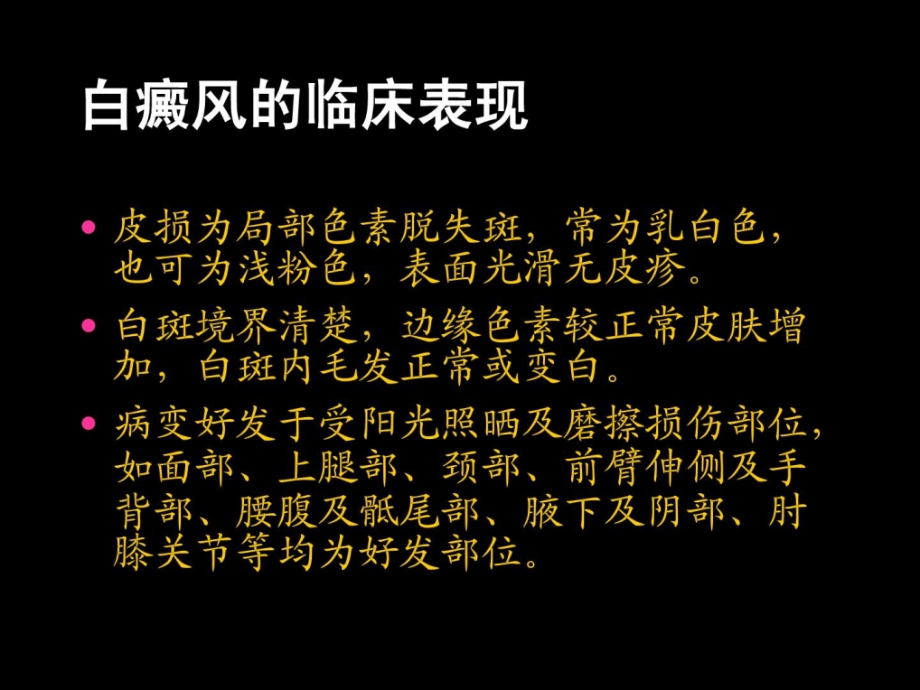 白癜风的临床表现

• 皮损为局部色素脱失斑，常为乳白色，也可为浅粉色，表面光滑无皮疹。

• 白斑境界清楚，边缘色素较正常皮肤增加，白斑内毛发正常或变白。

• 病变好发于受阳光照晒及磨擦损伤部位，如面部、上腿部、颈部、前臂伸侧及手背部、腰腹及骶尾部、腋下及阴部、肘膝关节等均为好发部位。